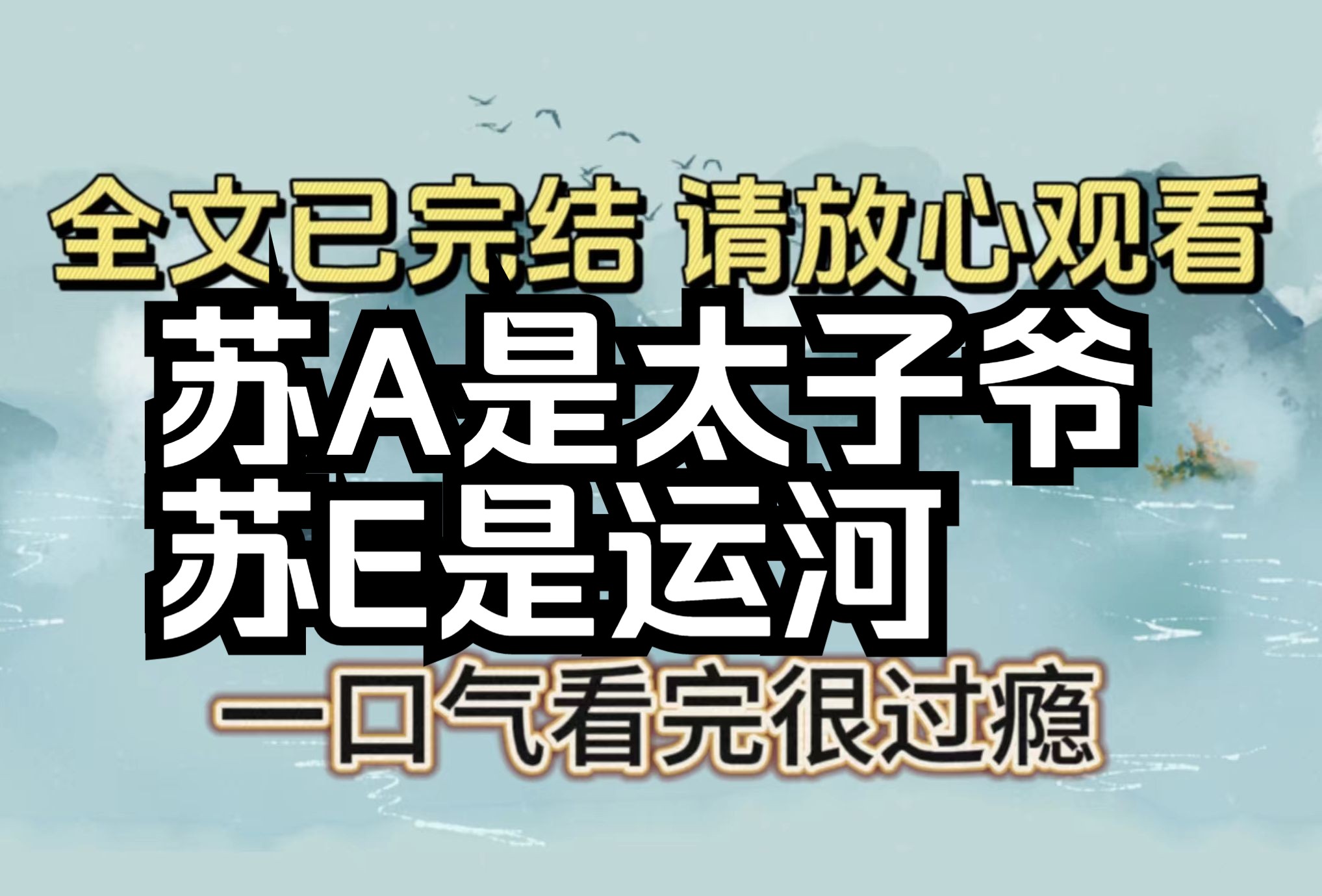 全文已完结 请放心观看

苏A是太子爷
苏E是运河

一口气看完很过瘾